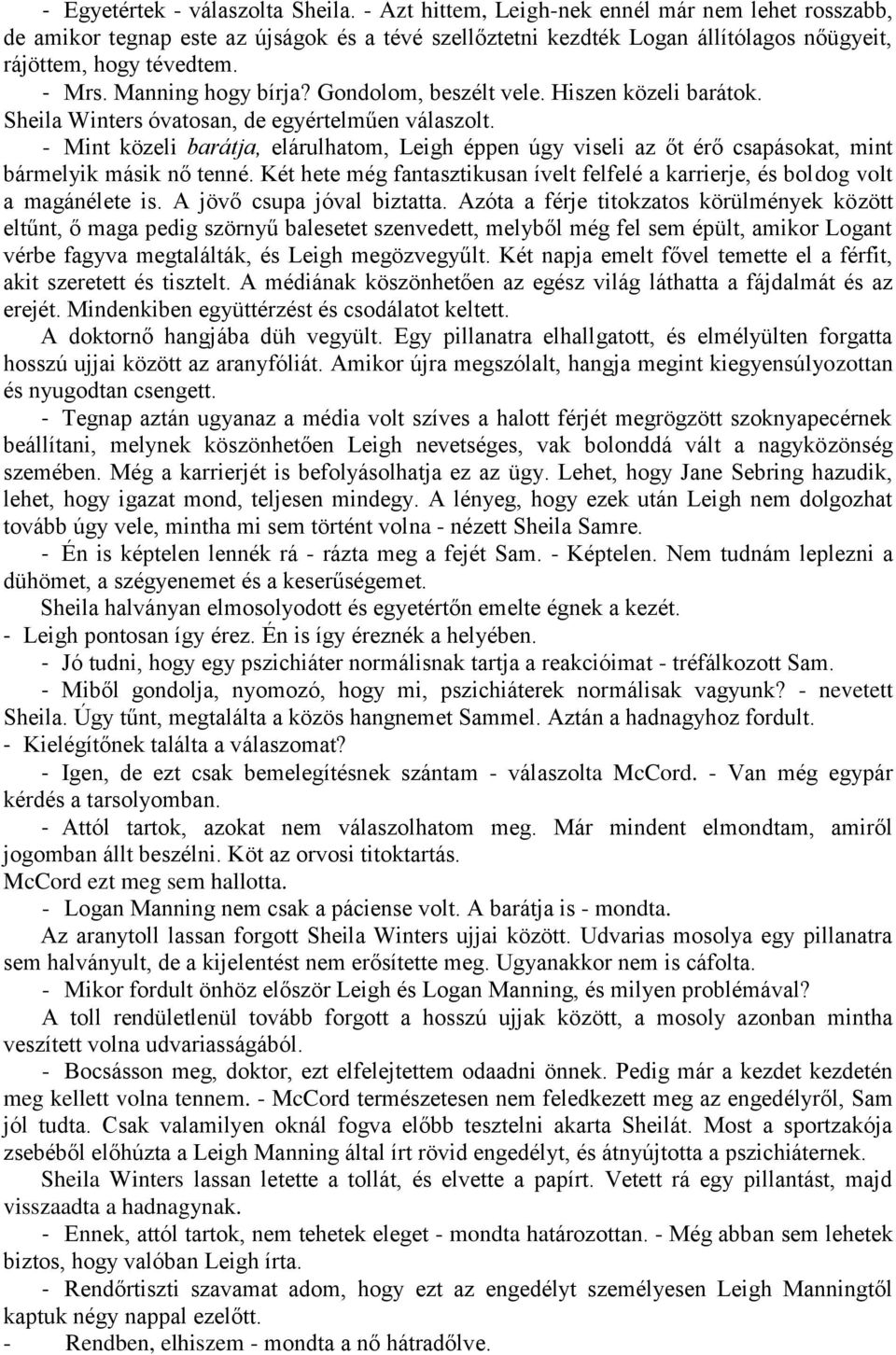 - Egyetértek - válaszolta Sheila. - Azt hittem, Leigh-nek ennél már nem lehet rosszabb, de amikor tegnap este az újságok és a tévé szellőztetni kezdték Logan állítólagos nőügyeit, rájöttem, hogy tévedtem.
- Mrs. Manning hogy bírja? Gondolom, beszélt vele. Hiszen közeli barátok.
Sheila Winters óvatosan, de egyértelműen válaszolt.
- Mint közeli barátja, elárulhatom, Leigh éppen úgy viseli az őt érő csapásokat, mint bármelyik másik nő tenné. Két hete még fantasztikusan ívelt felfelé a karrierje, és boldog volt a magánélete is. A jövő csupa jóval biztatta. Azóta a férje titokzatos körülmények között eltűnt, ő maga pedig szörnyű balesetet szenvedett, melyből még fel sem épült, amikor Logant vérbe fagyva megtalálták, és Leigh megözvegyűlt. Két napja emelt fővel temette el a férfit, akit szeretett és tisztelt. A médiának köszönhetően az egész világ láthatta a fájdalmát és az erejét. Mindenkiben együttérzést és csodálatot keltett.
A doktornő hangjába düh vegyült. Egy pillanatra elhallgatott, és elmélyülten forgatta hosszú ujjai között az aranyfóliát. Amikor újra megszólalt, hangja megint kiegyensúlyozottan és nyugodtan csengett.
- Tegnap aztán ugyanaz a média volt szíves a halott férjét megrögzött szoknyapecérnek beállítani, melynek köszönhetően Leigh nevetséges, vak bolonddá vált a nagyközönség szemében. Még a karrierjét is befolyásolhatja ez az ügy. Lehet, hogy Jane Sebring hazudik, lehet, hogy igazat mond, teljesen mindegy. A lényeg, hogy ezek után Leigh nem dolgozhat tovább úgy vele, mintha mi sem történt volna - nézett Sheila Samre.
- Én is képtelen lennék rá - rázta meg a fejét Sam. - Képtelen. Nem tudnám leplezni a dühömet, a szégyenemet és a keserűségemet.
Sheila halványan elmosolyodott és egyetértőn emelte égnek a kezét.
- Leigh pontosan így érez. Én is így éreznék a helyében.
- Jó tudni, hogy egy pszichiáter normálisnak tartja a reakcióimat - tréfálkozott Sam.
- Miből gondolja, nyomozó, hogy mi, pszichiáterek normálisak vagyunk? - nevetett Sheila. Úgy tűnt, megtalálta a közös hangnemet Sammel. Aztán a hadnagyhoz fordult.
- Kielégítőnek találta a válaszomat?
- Igen, de ezt csak bemelegítésnek szántam - válaszolta McCord. - Van még egypár kérdés a tarsolyomban.
- Attól tartok, azokat nem válaszolhatom meg. Már mindent elmondtam, amiről jogomban állt beszélni. Köt az orvosi titoktartás.
McCord ezt meg sem hallotta.
- Logan Manning nem csak a páciense volt. A barátja is - mondta.
Az aranytoll lassan forgott Sheila Winters ujjai között. Udvarias mosolya egy pillanatra sem halványult, de a kijelentést nem erősítette meg. Ugyanakkor nem is cáfolta.
- Mikor fordult önhöz először Leigh és Logan Manning, és milyen problémával?
A toll rendületlenül tovább forgott a hosszú ujjak között, a mosoly azonban mintha veszített volna udvariasságából.
- Bocsásson meg, doktor, ezt elfelejtettem odaadni önnek. Pedig már a kezdet kezdetén meg kellett volna tennem. - McCord természetesen nem feledkezett meg az engedélyről, Sam jól tudta. Csak valamilyen oknál fogva előbb tesztelni akarta Sheilát. Most a sportzakója zsebéből előhúzta a Leigh Manning által írt rövid engedélyt, és átnyújtotta a pszichiáternek.
Sheila Winters lassan letette a tollát, és elvette a papírt. Vetett rá egy pillantást, majd visszaadta a hadnagynak.
- Ennek, attól tartok, nem tehetek eleget - mondta határozottan. - Még abban sem lehetek biztos, hogy valóban Leigh írta.
- Rendőrtiszti szavamat adom, hogy ezt az engedélyt személyesen Leigh Manningtől kaptuk négy nappal ezelőtt.
- Rendben, elhiszem - mondta a nő hátradőlve.